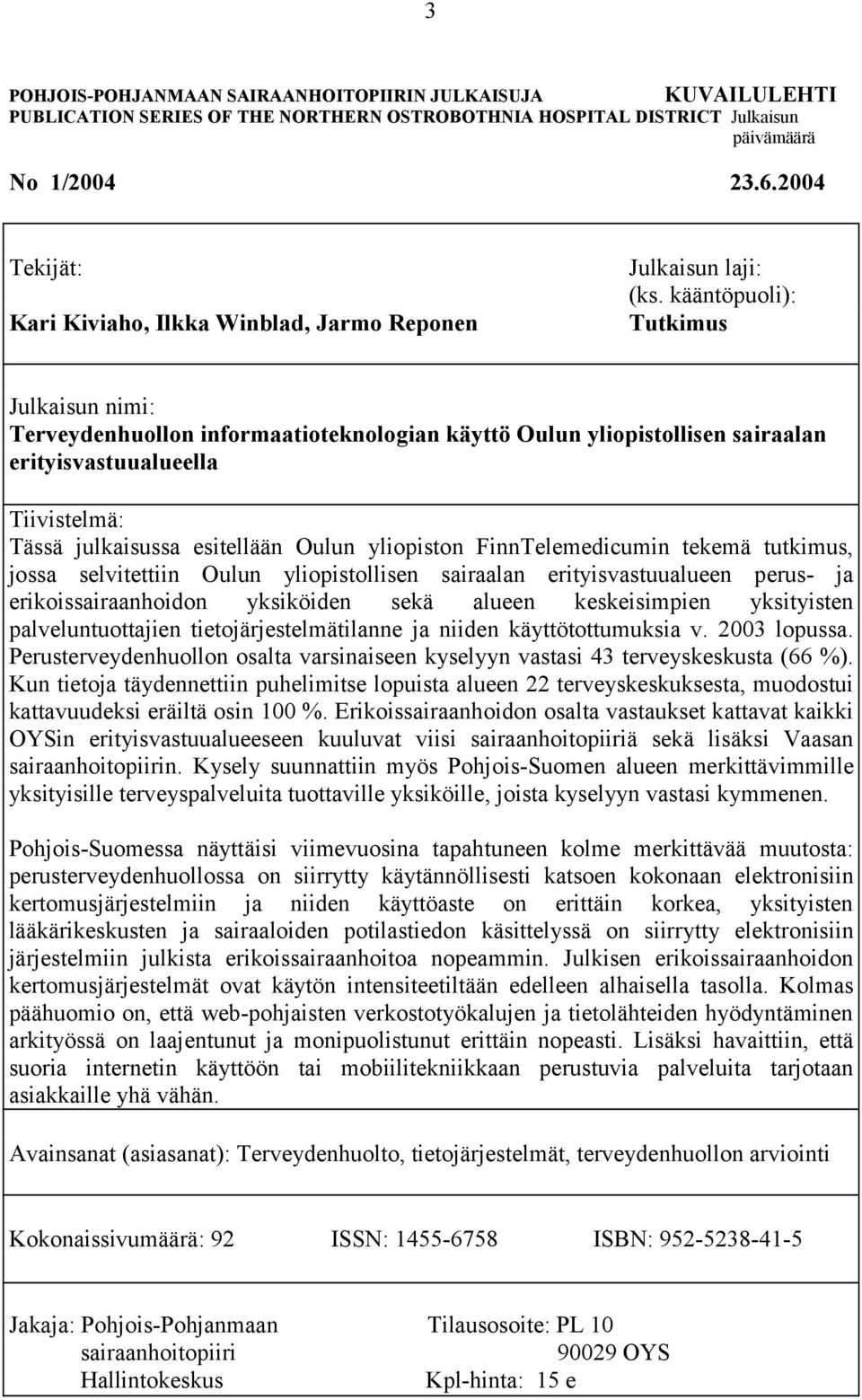 3

POHJOIS-POHJANMAAN SAIRAANHOITOPIIRIN JULKAISUJA KUVAILULEHTI
PUBLICATION SERIES OF THE NORTHERN OSTROBOTHNIA HOSPITAL DISTRICT Julkaisun päivämäärä

No 1/2004 23.6.2004

Tekijät:
Kari Kiviaho, Ilkka Winblad, Jarmo Reponen

Julkaisun laji: (ks. kääntöpuoli):
Tutkimus

Julkaisun nimi:
Terveydenhuollon informaatioteknologian käyttö Oulun yliopistollisen sairaalan erityisvastuualueella

Tiivistelmä:
Tässä julkaisussa esitellään Oulun yliopiston FinnTelemedicumin tekemä tutkimus, jossa selvitettiin Oulun yliopistollisen sairaalan erityisvastuualueen perus- ja erikoissairaanhoidon yksiköiden sekä alueen keskeisimpien yksityisten palveluntuottajien tietojärjestelmätilanne ja niiden käyttötottumuksia v. 2003 lopussa. Perusterveydenhuollon osalta varsinaiseen kyselyyn vastasi 43 terveyskeskusta (66 %). Kun tietoja täydennettiin puhelimitse lopuista alueen 22 terveyskeskuksesta, muodostui kattavuudeksi eräiltä osin 100 %. Erikoissairaanhoidon osalta vastaukset kattavat kaikki OYSin erityisvastuualueeseen kuuluvat viisi sairaanhoitopiiriä sekä lisäksi Vaasan sairaanhoitopiirin. Kysely suunnattiin myös Pohjois-Suomen alueen merkittävimmille yksityisille terveyspalveluita tuottaville yksiköille, joista kyselyyn vastasi kymmenen.

Pohjois-Suomessa näyttäisi viimevuosina tapahtuneen kolme merkittävää muutosta: perusterveydenhuollossa on siirrytty käytännöllisesti katsoen kokonaan elektronisiin kertomusjärjestelmiin ja niiden käyttöaste on erittäin korkea, yksityisten lääkärikeskusten ja sairaaloiden potilastiedon käsittelyssä on siirrytty elektronisiin järjestelmiin julkista erikoissairaanhoitoa nopeammin. Julkisen erikoissairaanhoidon kertomusjärjestelmät ovat käytön intensiteetiltään edelleen alhaisella tasolla. Kolmas päähuomio on, että web-pohjaisten verkostotyökalujen ja tietolähteiden hyödyntäminen arkityössä on laajentunut ja monipuolistunut erittäin nopeasti. Lisäksi havaittiin, että suoria internetin käyttöön tai mobiilitekniikkaan perustuvia palveluita tarjotaan asiakkaille yhä vähän.

Avainsanat (asiasanat): Terveydenhuolto, tietojärjestelmät, terveydenhuollon arviointi

Kokonaissivumäärä: 92 ISSN: 1455-6758 ISBN: 952-5238-41-5

Jakaja: Pohjois-Pohjanmaan sairaanhoitopiiri Hallintokeskus

Tilausosoite: PL 10 90029 OYS
Kpl-hinta: 15 e